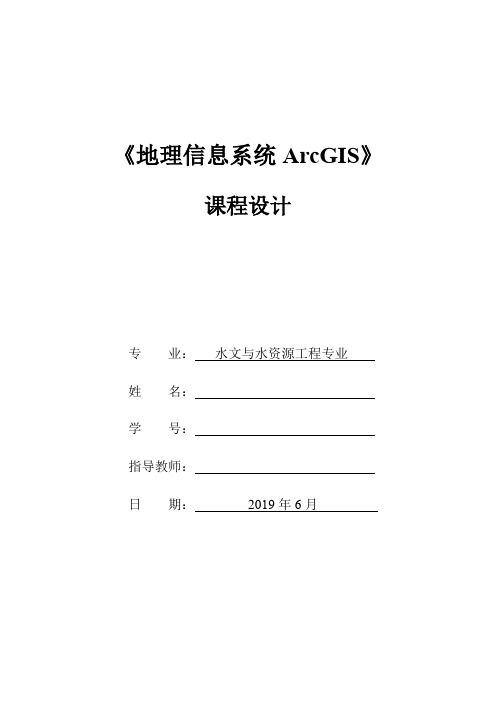 《地理信息系统 ArcGIS》

课程设计

专　　业：水文与水资源工程专业

姓　　名：

学　　号：

指导教师：

日　　期：2019 年 6 月